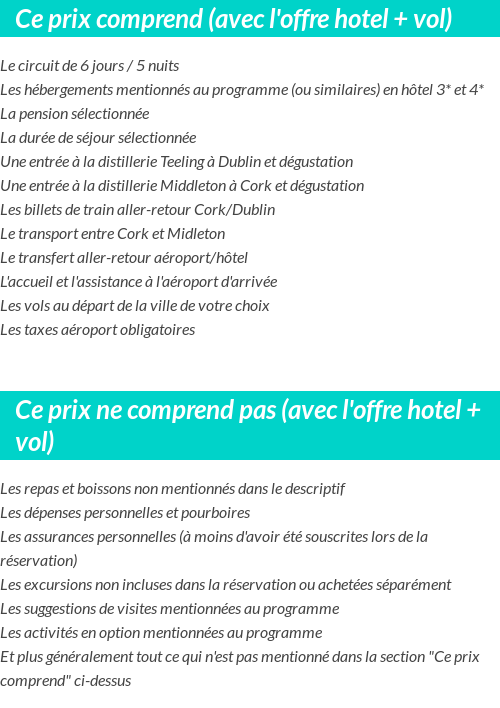 Ce prix comprend (avec l'offre hotel + vol)

Le circuit de 6 jours / 5 nuits
Les hébergements mentionnés au programme (ou similaires) en hôtel 3* et 4*
La pension sélectionnée
La durée de séjour sélectionnée
Une entrée à la distillerie Teeling à Dublin et dégustation
Une entrée à la distillerie Middleton à Cork et dégustation
Les billets de train aller-retour Cork/Dublin
Le transport entre Cork et Midleton
Le transfert aller-retour aéroport/hôtel
L'accueil et l'assistance à l'aéroport d'arrivée
Les vols au départ de la ville de votre choix
Les taxes aéroport obligatoires

Ce prix ne comprend pas (avec l'offre hotel + vol)

Les repas et boissons non mentionnés dans le descriptif
Les dépenses personnelles et pourboires
Les assurances personnelles (à moins d'avoir été souscrites lors de la réservation)
Les excursions non incluses dans la réservation ou achetées séparément
Les suggestions de visites mentionnées au programme
Les activités en option mentionnées au programme
Et plus généralement tout ce qui n'est pas mentionné dans la section "Ce prix comprend" ci-dessus